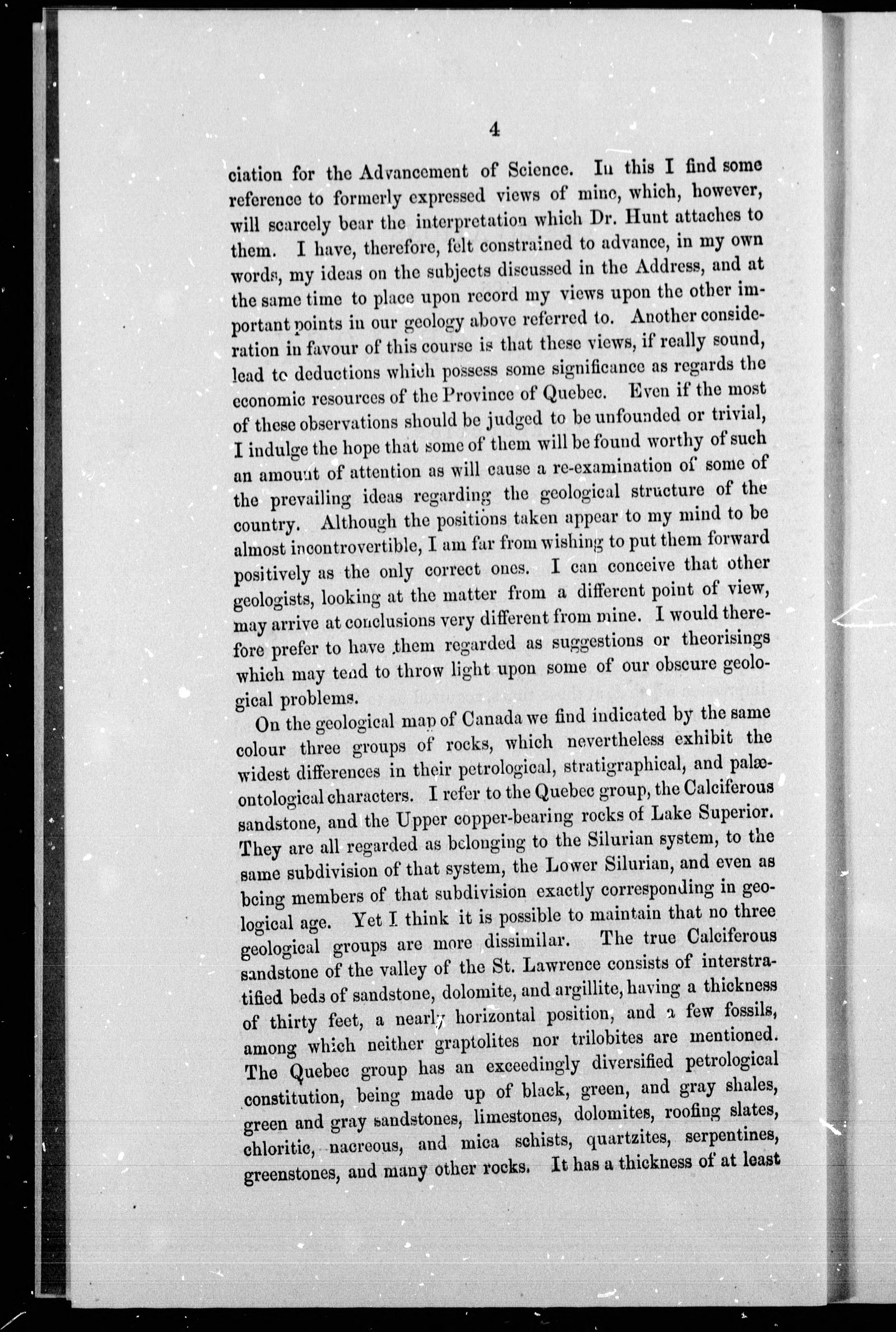 4

ciation for the Advancement of Science. In this I find some reference to formerly expressed views of mine, which, however, will scarcely bear the interpretation which Dr. Hunt attaches to them. I have, therefore, felt constrained to advance, in my own words, my ideas on the subjects discussed in the Address, and at the same time to place upon record my views upon the other important points in our geology above referred to. Another consideration in favour of this course is that these views, if really sound, lead to deductions which possess some significance as regards the economic resources of the Province of Quebec. Even if the most of these observations should be judged to be unfounded or trivial, I indulge the hope that some of them will be found worthy of such an amount of attention as will cause a re-examination of some of the prevailing ideas regarding the geological structure of the country. Although the positions taken appear to my mind to be almost incontrovertible, I am far from wishing to put them forward positively as the only correct ones. I can conceive that other geologists, looking at the matter from a different point of view, may arrive at conclusions very different from mine. I would therefore prefer to have them regarded as suggestions or theorisings which may tend to throw light upon some of our obscure geological problems.

On the geological map of Canada we find indicated by the same colour three groups of rocks, which nevertheless exhibit the widest differences in their petrological, stratigraphical, and palæontological characters. I refer to the Quebec group, the Calciferous sandstone, and the Upper copper-bearing rocks of Lake Superior. They are all regarded as belonging to the Silurian system, to the same subdivision of that system, the Lower Silurian, and even as being members of that subdivision exactly corresponding in geological age. Yet I think it is possible to maintain that no three geological groups are more dissimilar. The true Calciferous sandstone of the valley of the St. Lawrence consists of interstratified beds of sandstone, dolomite, and argillite, having a thickness of thirty feet, a nearly horizontal position, and a few fossils, among which neither graptolites nor trilobites are mentioned. The Quebec group has an exceedingly diversified petrological constitution, being made up of black, green, and gray shales, green and gray sandstones, limestones, dolomites, roofing slates, chloritic, nacreous, and mica schists, quartzites, serpentines, greenstones, and many other rocks. It has a thickness of at least